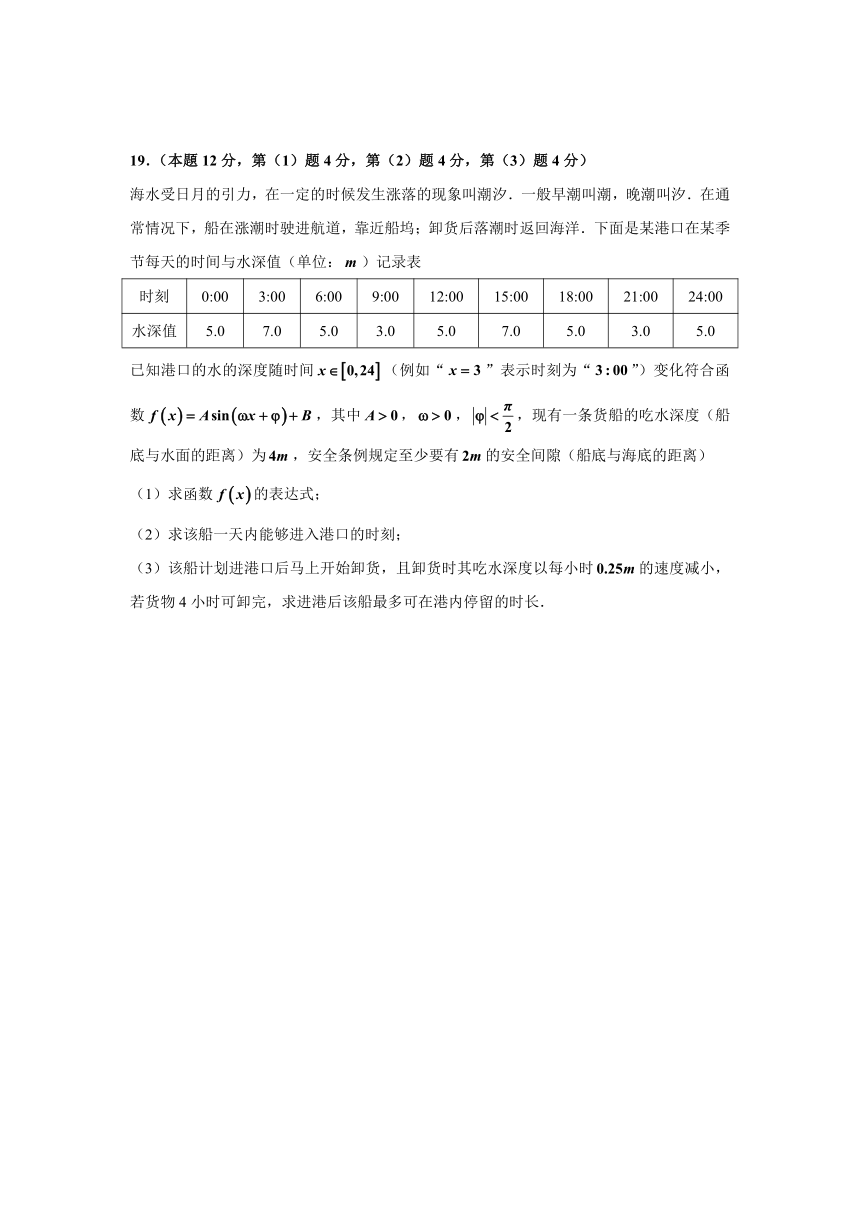 19．（本题 12 分，第（1）题 4 分，第（2）题 4 分，第（3）题 4 分）

海水受日月的引力，在一定的时候发生涨落的现象叫潮汐．一般早潮叫潮，晚潮叫汐．在通常情况下，船在涨潮时驶进航道，靠近船坞；卸货后落潮时返回海洋．下面是某港口在某季节每天的时间与水深值（单位：$m$）记录表

| 时刻 | 0:00 | 3:00 | 6:00 | 9:00 | 12:00 | 15:00 | 18:00 | 21:00 | 24:00 |
|---|---|---|---|---|---|---|---|---|---|
| 水深值 | 5.0 | 7.0 | 5.0 | 3.0 | 5.0 | 7.0 | 5.0 | 3.0 | 5.0 |

已知港口的水的深度随时间 $x\in[0,24]$（例如“$x=3$”表示时刻为“$3:00$”）变化符合函数 $f(x)=A\sin(\omega x+\varphi)+B$，其中 $A>0$，$\omega>0$，$|\varphi|<\frac{\pi}{2}$，现有一条货船的吃水深度（船底与水面的距离）为 $4m$，安全条例规定至少要有 $2m$ 的安全间隙（船底与海底的距离）

（1）求函数 $f(x)$ 的表达式；

（2）求该船一天内能够进入港口的时刻；

（3）该船计划进港口后马上开始卸货，且卸货时其吃水深度以每小时 $0.25m$ 的速度减小，若货物 4 小时可卸完，求进港后该船最多可在港内停留的时长．